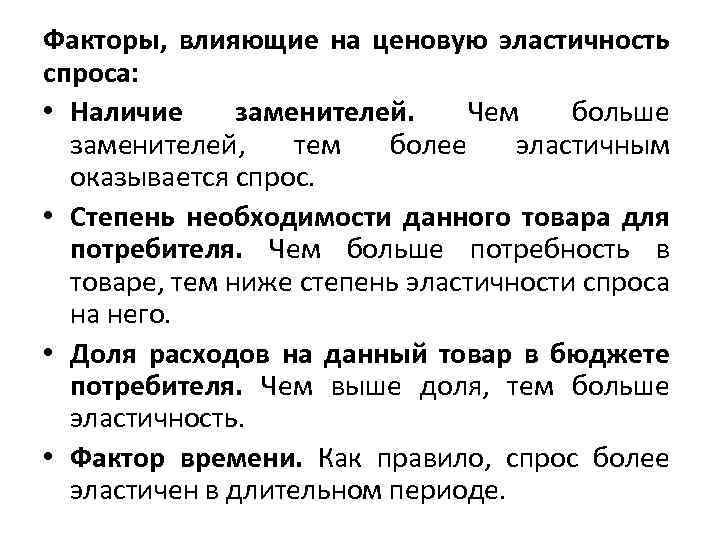 Факторы, влияющие на ценовую эластичность спроса:

• Наличие заменителей. Чем больше заменителей, тем более эластичным оказывается спрос.

• Степень необходимости данного товара для потребителя. Чем больше потребность в товаре, тем ниже степень эластичности спроса на него.

• Доля расходов на данный товар в бюджете потребителя. Чем выше доля, тем больше эластичность.

• Фактор времени. Как правило, спрос более эластичен в длительном периоде.